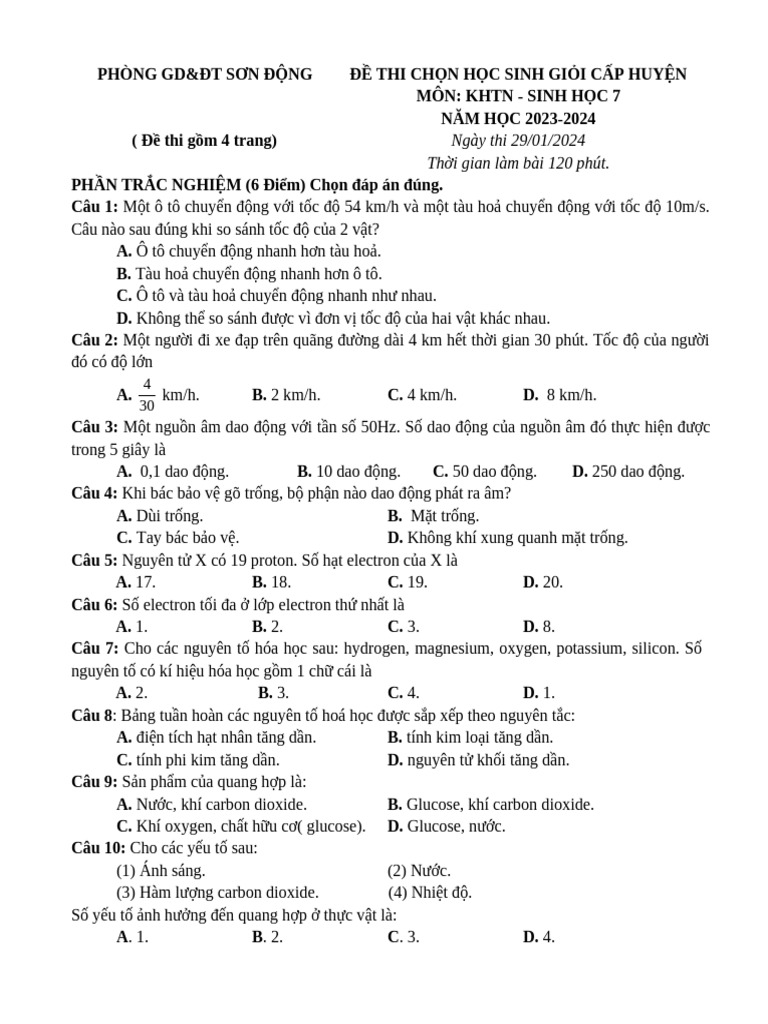 PHÒNG GD&ĐT SƠN ĐỘNG

( Đề thi gồm 4 trang)

ĐỀ THI CHỌN HỌC SINH GIỎI CẤP HUYỆN
MÔN: KHTN - SINH HỌC 7
NĂM HỌC 2023-2024
Ngày thi 29/01/2024
Thời gian làm bài 120 phút.

PHẦN TRẮC NGHIỆM (6 Điểm) Chọn đáp án đúng.

Câu 1: Một ô tô chuyển động với tốc độ 54 km/h và một tàu hoả chuyển động với tốc độ 10m/s. Câu nào sau đúng khi so sánh tốc độ của 2 vật?
A. Ô tô chuyển động nhanh hơn tàu hoả.
B. Tàu hoả chuyển động nhanh hơn ô tô.
C. Ô tô và tàu hoả chuyển động nhanh như nhau.
D. Không thể so sánh được vì đơn vị tốc độ của hai vật khác nhau.

Câu 2: Một người đi xe đạp trên quãng đường dài 4 km hết thời gian 30 phút. Tốc độ của người đó có độ lớn
A. $\frac{4}{30}$ km/h. B. 2 km/h. C. 4 km/h. D. 8 km/h.

Câu 3: Một nguồn âm dao động với tần số 50Hz. Số dao động của nguồn âm đó thực hiện được trong 5 giây là
A. 0,1 dao động. B. 10 dao động. C. 50 dao động. D. 250 dao động.

Câu 4: Khi bác bảo vệ gõ trống, bộ phận nào dao động phát ra âm?
A. Dùi trống. B. Mặt trống.
C. Tay bác bảo vệ. D. Không khí xung quanh mặt trống.

Câu 5: Nguyên tử X có 19 proton. Số hạt electron của X là
A. 17. B. 18. C. 19. D. 20.

Câu 6: Số electron tối đa ở lớp electron thứ nhất là
A. 1. B. 2. C. 3. D. 8.

Câu 7: Cho các nguyên tố hóa học sau: hydrogen, magnesium, oxygen, potassium, silicon. Số nguyên tố có kí hiệu hóa học gồm 1 chữ cái là
A. 2. B. 3. C. 4. D. 1.

Câu 8: Bảng tuần hoàn các nguyên tố hoá học được sắp xếp theo nguyên tắc:
A. điện tích hạt nhân tăng dần. B. tính kim loại tăng dần.
C. tính phi kim tăng dần. D. nguyên tử khối tăng dần.

Câu 9: Sản phẩm của quang hợp là:
A. Nước, khí carbon dioxide. B. Glucose, khí carbon dioxide.
C. Khí oxygen, chất hữu cơ( glucose). D. Glucose, nước.

Câu 10: Cho các yếu tố sau:
(1) Ánh sáng. (2) Nước.
(3) Hàm lượng carbon dioxide. (4) Nhiệt độ.
Số yếu tố ảnh hưởng đến quang hợp ở thực vật là:
A. 1. B. 2. C. 3. D. 4.